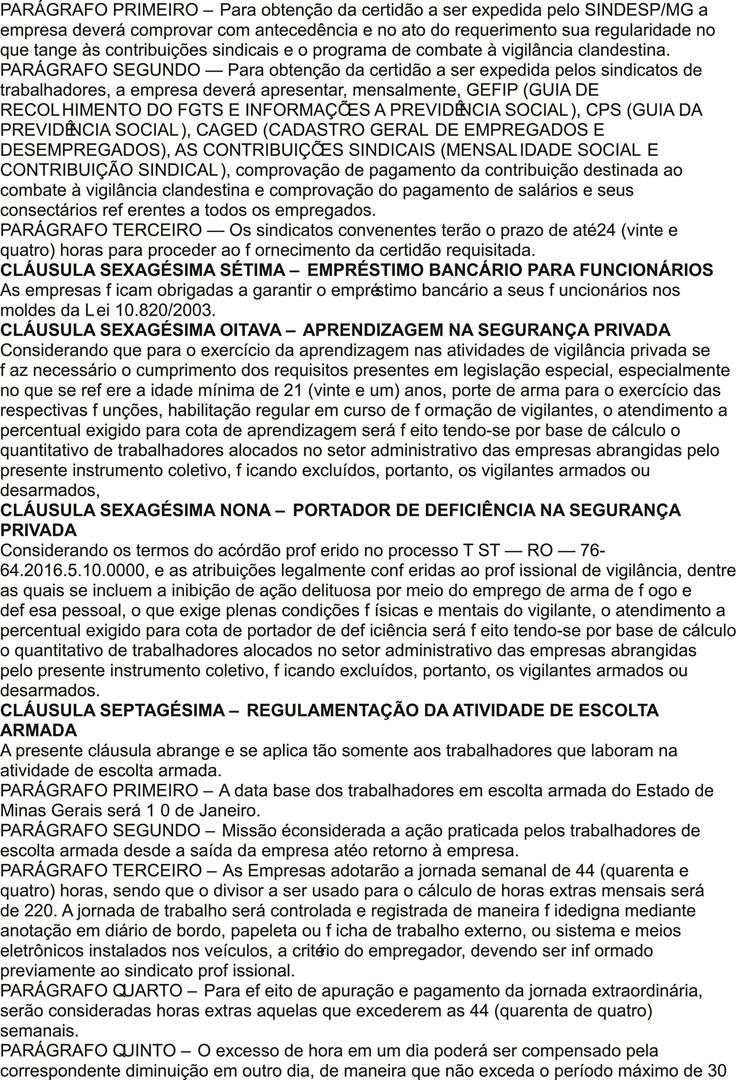 PARÁGRAFO PRIMEIRO – Para obtenção da certidão a ser expedida pelo SINDESP/MG a empresa deverá comprovar com antecedência e no ato do requerimento sua regularidade no que tange às contribuições sindicais e o programa de combate à vigilância clandestina.
PARÁGRAFO SEGUNDO — Para obtenção da certidão a ser expedida pelos sindicatos de trabalhadores, a empresa deverá apresentar, mensalmente, GEFIP (GUIA DE RECOLHIMENTO DO FGTS E INFORMAÇÕES A PREVIDÊNCIA SOCIAL), CPS (GUIA DA PREVIDÊNCIA SOCIAL), CAGED (CADASTRO GERAL DE EMPREGADOS E DESEMPREGADOS), AS CONTRIBUIÇÕES SINDICAIS (MENSALIDADE SOCIAL E CONTRIBUIÇÃO SINDICAL), comprovação de pagamento da contribuição destinada ao combate à vigilância clandestina e comprovação do pagamento de salários e seus consectários ref erentes a todos os empregados.
PARÁGRAFO TERCEIRO — Os sindicatos convenentes terão o prazo de até24 (vinte e quatro) horas para proceder ao f ornecimento da certidão requisitada.
CLÁUSULA SEXAGÉSIMA SÉTIMA – EMPRÉSTIMO BANCÁRIO PARA FUNCIONÁRIOS
As empresas f icam obrigadas a garantir o empréstimo bancário a seus f uncionários nos moldes da Lei 10.820/2003.
CLÁUSULA SEXAGÉSIMA OITAVA – APRENDIZAGEM NA SEGURANÇA PRIVADA
Considerando que para o exercício da aprendizagem nas atividades de vigilância privada se f az necessário o cumprimento dos requisitos presentes em legislação especial, especialmente no que se ref ere a idade mínima de 21 (vinte e um) anos, porte de arma para o exercício das respectivas f unções, habilitação regular em curso de f ormação de vigilantes, o atendimento a percentual exigido para cota de aprendizagem será f eito tendo-se por base de cálculo o quantitativo de trabalhadores alocados no setor administrativo das empresas abrangidas pelo presente instrumento coletivo, f icando excluídos, portanto, os vigilantes armados ou desarmados,
CLÁUSULA SEXAGÉSIMA NONA – PORTADOR DE DEFICIÊNCIA NA SEGURANÇA PRIVADA
Considerando os termos do acórdão prof erido no processo T ST — RO — 76-64.2016.5.10.0000, e as atribuições legalmente conf eridas ao prof issional de vigilância, dentre as quais se incluem a inibição de ação delituosa por meio do emprego de arma de f ogo e def esa pessoal, o que exige plenas condições f ísicas e mentais do vigilante, o atendimento a percentual exigido para cota de portador de def iciência será f eito tendo-se por base de cálculo o quantitativo de trabalhadores alocados no setor administrativo das empresas abrangidas pelo presente instrumento coletivo, f icando excluídos, portanto, os vigilantes armados ou desarmados.
CLÁUSULA SEPTAGÉSIMA – REGULAMENTAÇÃO DA ATIVIDADE DE ESCOLTA ARMADA
A presente cláusula abrange e se aplica tão somente aos trabalhadores que laboram na atividade de escolta armada.
PARÁGRAFO PRIMEIRO – A data base dos trabalhadores em escolta armada do Estado de Minas Gerais será 1 0 de Janeiro.
PARÁGRAFO SEGUNDO – Missão éconsiderada a ação praticada pelos trabalhadores de escolta armada desde a saída da empresa atéo retorno à empresa.
PARÁGRAFO TERCEIRO – As Empresas adotarão a jornada semanal de 44 (quarenta e quatro) horas, sendo que o divisor a ser usado para o cálculo de horas extras mensais será de 220. A jornada de trabalho será controlada e registrada de maneira f idedigna mediante anotação em diário de bordo, papeleta ou f icha de trabalho externo, ou sistema e meios eletrônicos instalados nos veículos, a critério do empregador, devendo ser inf ormado previamente ao sindicato prof issional.
PARÁGRAFO QUARTO – Para ef eito de apuração e pagamento da jornada extraordinária, serão consideradas horas extras aquelas que excederem as 44 (quarenta de quatro) semanais.
PARÁGRAFO QUINTO – O excesso de hora em um dia poderá ser compensado pela correspondente diminuição em outro dia, de maneira que não exceda o período máximo de 30